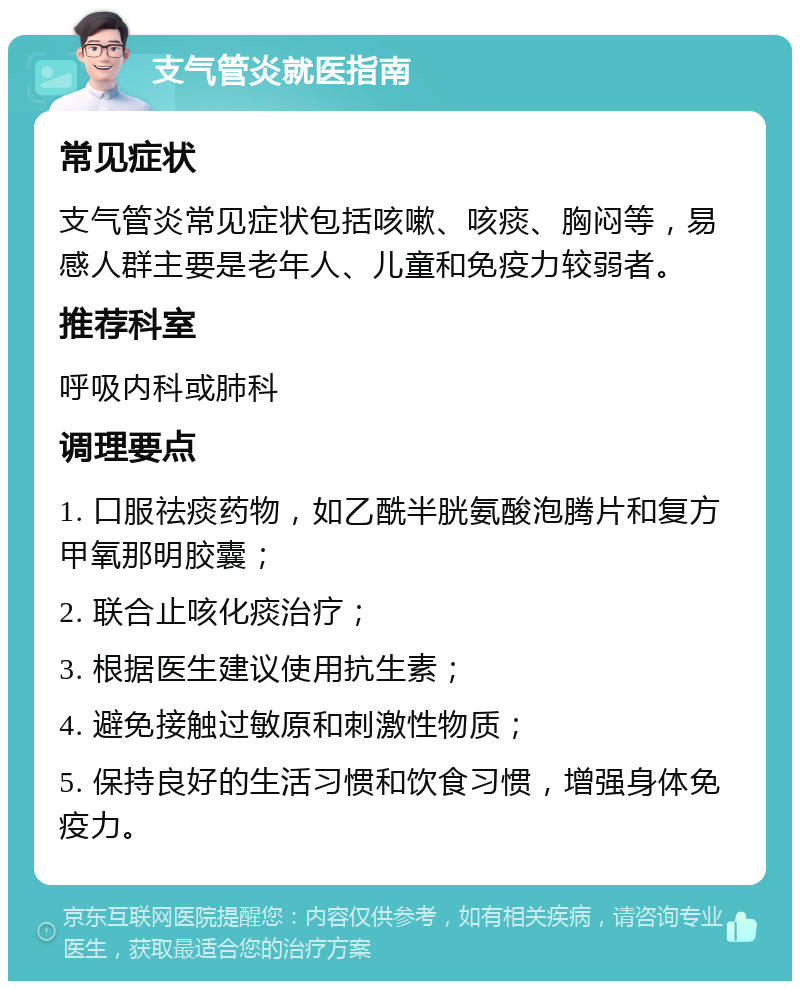 支气管炎就医指南

常见症状

支气管炎常见症状包括咳嗽、咳痰、胸闷等，易感人群主要是老年人、儿童和免疫力较弱者。

推荐科室

呼吸内科或肺科

调理要点

1. 口服祛痰药物，如乙酰半胱氨酸泡腾片和复方甲氧那明胶囊；

2. 联合止咳化痰治疗；

3. 根据医生建议使用抗生素；

4. 避免接触过敏原和刺激性物质；

5. 保持良好的生活习惯和饮食习惯，增强身体免疫力。

京东互联网医院提醒您：内容仅供参考，如有相关疾病，请咨询专业医生，获取最适合您的治疗方案